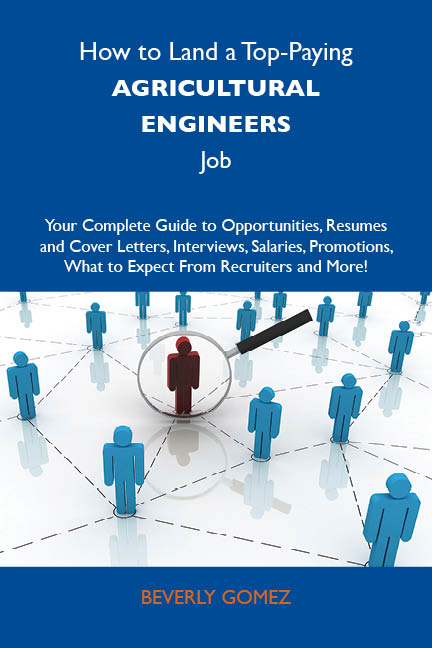 How to Land a Top-Paying
AGRICULTURAL ENGINEERS
Job

Your Complete Guide to Opportunities, Resumes and Cover Letters, Interviews, Salaries, Promotions, What to Expect From Recruiters and More!

BEVERLY GOMEZ